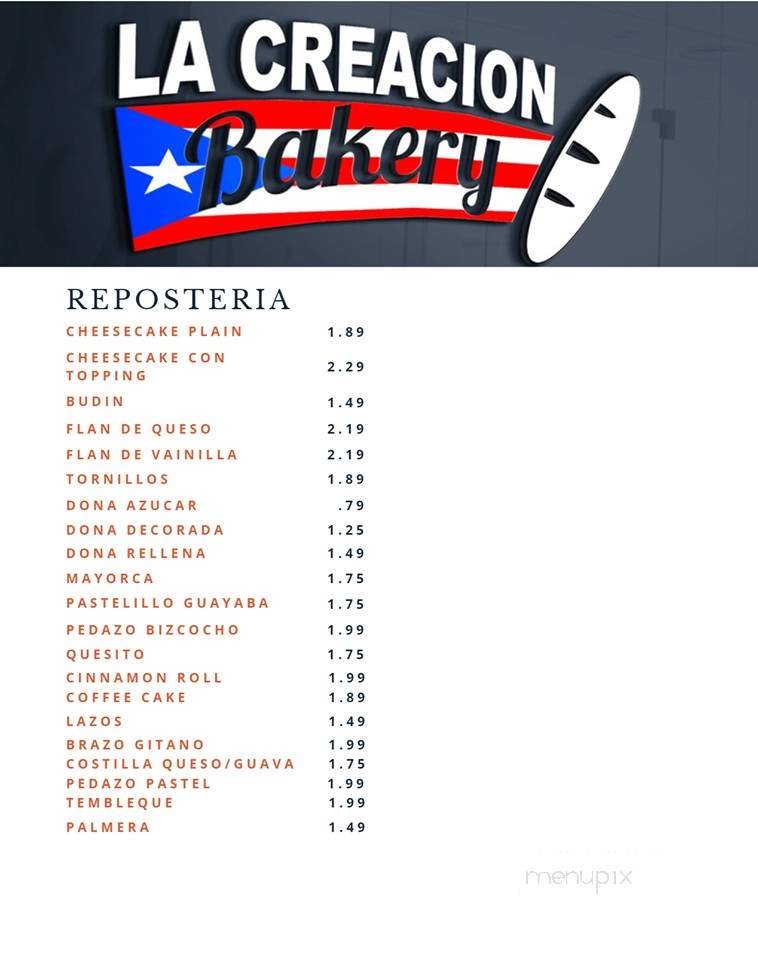 LA CREACION
Bakery

REPOSTERIA

| | |
|---|---|
| CHEESECAKE PLAIN | 1.89 |
| CHEESECAKE CON TOPPING | 2.29 |
| BUDIN | 1.49 |
| FLAN DE QUESO | 2.19 |
| FLAN DE VAINILLA | 2.19 |
| TORNILLOS | 1.89 |
| DONA AZUCAR | .79 |
| DONA DECORADA | 1.25 |
| DONA RELLENA | 1.49 |
| MAYORCA | 1.75 |
| PASTELILLO GUAYABA | 1.75 |
| PEDAZO BIZCOCHO | 1.99 |
| QUESITO | 1.75 |
| CINNAMON ROLL | 1.99 |
| COFFEE CAKE | 1.89 |
| LAZOS | 1.49 |
| BRAZO GITANO | 1.99 |
| COSTILLA QUESO/GUAVA | 1.75 |
| PEDAZO PASTEL | 1.99 |
| TEMBLEQUE | 1.99 |
| PALMERA | 1.49 |

menupix